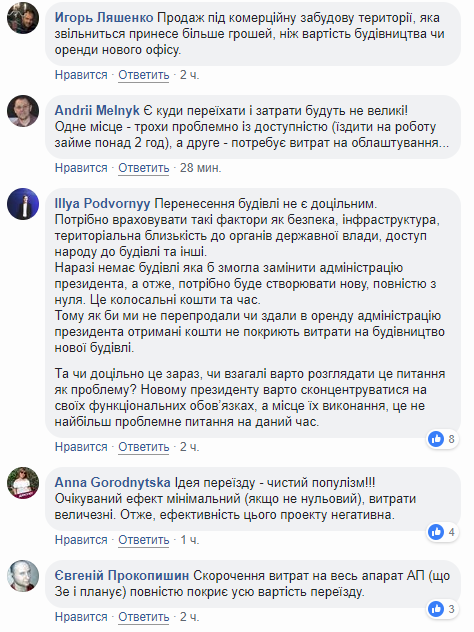 Игорь Ляшенко Продаж під комерційну забудову території, яка звільниться принесе більше грошей, ніж вартість будівництва чи оренди нового офісу.

Нравится · Ответить · 2 ч.

Andrii Melnyk Є куди переїхати і затрати будуть не великі! Одне місце - трохи проблемно із доступністю (їздити на роботу займе понад 2 год), а друге - потребує витрат на облаштування...

Нравится · Ответить · 28 мин.

Illya Podvornyy Перенесення будівлі не є доцільним. Потрібно враховувати такі фактори як безпека, інфраструктура, територіальна близькість до органів державної влади, доступ народу до будівлі та інші.
Наразі немає будівлі яка б змогла замінити адміністрацію президента, а отже, потрібно буде створювати нову, повністю з нуля. Це колосальні кошти та час.
Тому як би ми не перепродали чи здали в оренду адміністрацію президента отримані кошти не покриють витрати на будівництво нової будівлі.

Та чи доцільно це зараз, чи взагалі варто розглядати це питання як проблему? Новому президенту варто сконцентруватися на своїх функціональних обов'язках, а місце їх виконання, це не найбільш проблемне питання на даний час.

Нравится · Ответить · 2 ч.

8

Anna Gorodnytska Ідея переїзду - чистий популізм!!! Очікуваний ефект мінімальний (якщо не нульовий), витрати величезні. Отже, ефективність цього проекту негативна.

Нравится · Ответить · 1 ч.

4

Євгеній Прокопишин Скорочення витрат на весь апарат АП (що Зе і планує) повністю покриє усю вартість переїзду.

Нравится · Ответить · 2 ч.

3